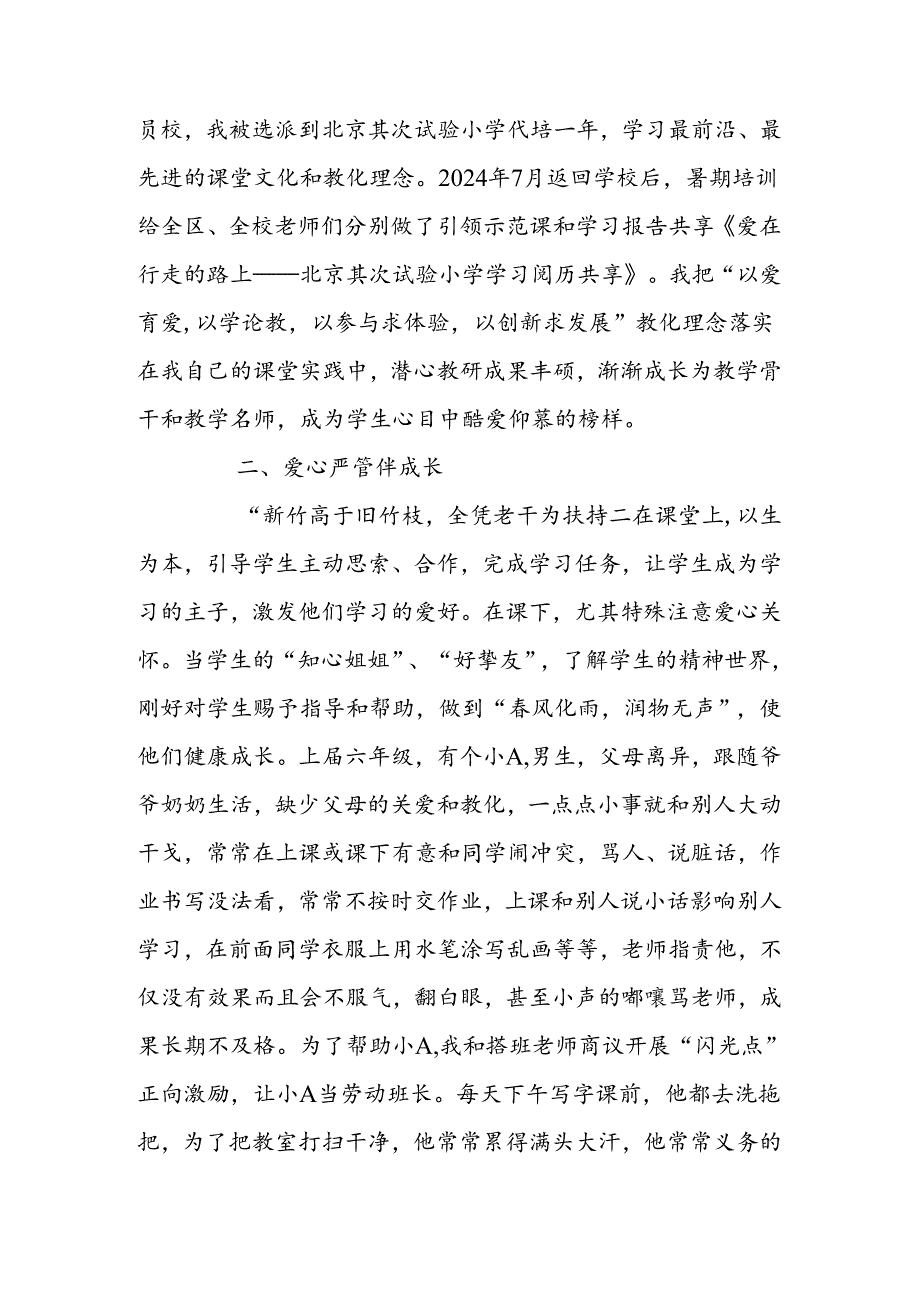 员校，我被选派到北京其次试验小学代培一年，学习最前沿、最先进的课堂文化和教化理念。2024年7月返回学校后，暑期培训给全区、全校老师们分别做了引领示范课和学习报告共享《爱在行走的路上——北京其次试验小学学习阅历共享》。我把“以爱育爱，以学论教，以参与求体验，以创新求发展”教化理念落实在我自己的课堂实践中，潜心教研成果丰硕，渐渐成长为教学骨干和教学名师，成为学生心目中酷爱仰慕的榜样。

二、爱心严管伴成长

“新竹高于旧竹枝，全凭老干为扶持二在课堂上，以生为本，引导学生主动思索、合作，完成学习任务，让学生成为学习的主子，激发他们学习的爱好。在课下，尤其特殊注意爱心关怀。当学生的“知心姐姐”、“好挚友”，了解学生的精神世界，刚好对学生赐予指导和帮助，做到“春风化雨，润物无声”，使他们健康成长。上届六年级，有个小A,男生，父母离异，跟随爷爷奶奶生活，缺少父母的关爱和教化，一点点小事就和别人大动干戈，常常在上课或课下有意和同学闹冲突，骂人、说脏话，作业书写没法看，常常不按时交作业，上课和别人说小话影响别人学习，在前面同学衣服上用水笔涂写乱画等等，老师指责他，不仅没有效果而且会不服气，翻白眼，甚至小声的嘟囔骂老师，成果长期不及格。为了帮助小A,我和搭班老师商议开展“闪光点”正向激励，让小A当劳动班长。每天下午写字课前，他都去洗拖把，为了把教室打扫干净，他常常累得满头大汗，他常常义务的